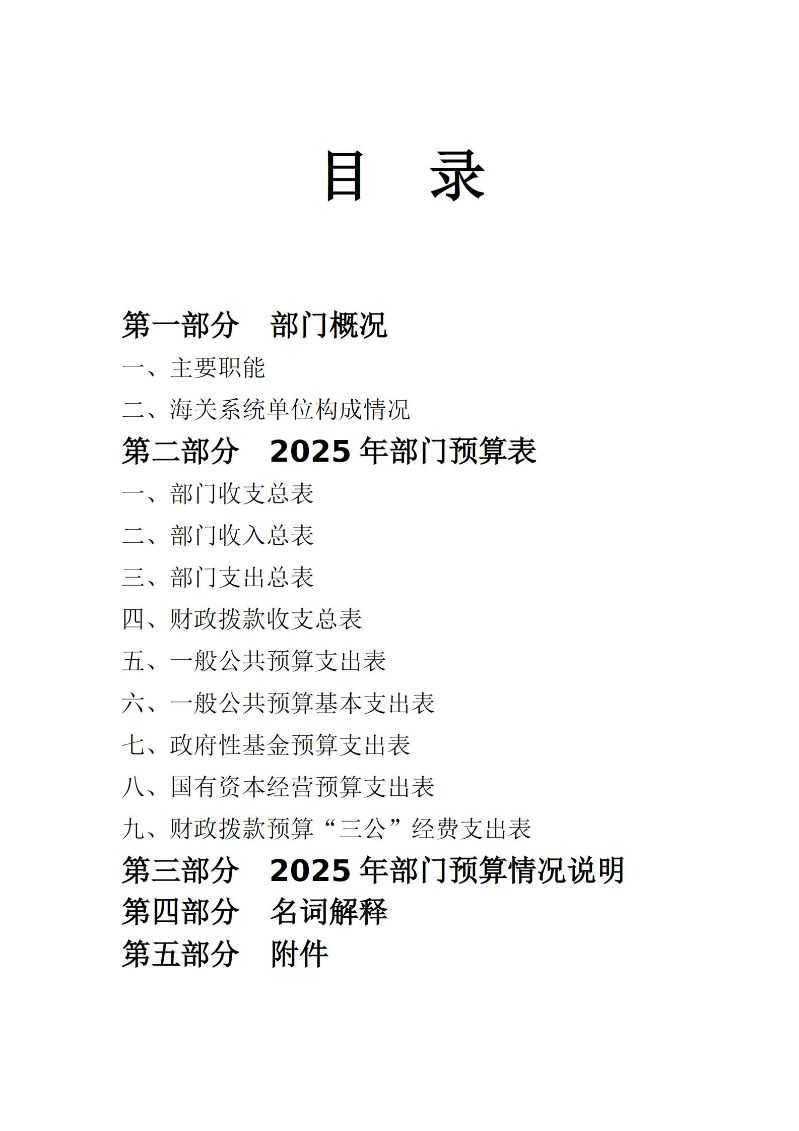 目　录

第一部分　部门概况

一、主要职能

二、海关系统单位构成情况

第二部分　2025 年部门预算表

一、部门收支总表

二、部门收入总表

三、部门支出总表

四、财政拨款收支总表

五、一般公共预算支出表

六、一般公共预算基本支出表

七、政府性基金预算支出表

八、国有资本经营预算支出表

九、财政拨款预算“三公”经费支出表

第三部分　2025 年部门预算情况说明

第四部分　名词解释

第五部分　附件